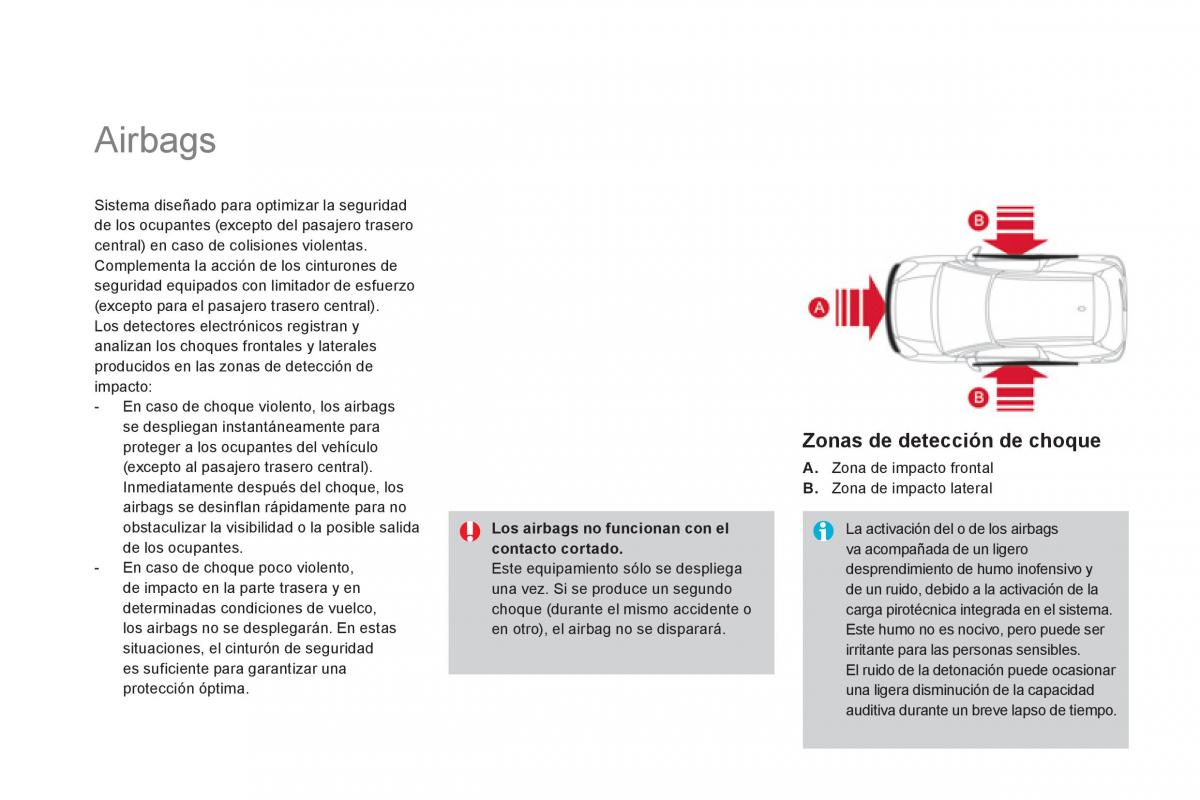 Airbags

Sistema diseñado para optimizar la seguridad de los ocupantes (excepto del pasajero trasero central) en caso de colisiones violentas. Complementa la acción de los cinturones de seguridad equipados con limitador de esfuerzo (excepto para el pasajero trasero central).
Los detectores electrónicos registran y analizan los choques frontales y laterales producidos en las zonas de detección de impacto:
- En caso de choque violento, los airbags se despliegan instantáneamente para proteger a los ocupantes del vehículo (excepto al pasajero trasero central). Inmediatamente después del choque, los airbags se desinflan rápidamente para no obstaculizar la visibilidad o la posible salida de los ocupantes.
- En caso de choque poco violento, de impacto en la parte trasera y en determinadas condiciones de vuelco, los airbags no se desplegarán. En estas situaciones, el cinturón de seguridad es suficiente para garantizar una protección óptima.

Los airbags no funcionan con el contacto cortado.
Este equipamiento sólo se despliega una vez. Si se produce un segundo choque (durante el mismo accidente o en otro), el airbag no se disparará.

B
A
B

Zonas de detección de choque
A. Zona de impacto frontal
B. Zona de impacto lateral

La activación del o de los airbags va acompañada de un ligero desprendimiento de humo inofensivo y de un ruido, debido a la activación de la carga pirotécnica integrada en el sistema.
Este humo no es nocivo, pero puede ser irritante para las personas sensibles.
El ruido de la detonación puede ocasionar una ligera disminución de la capacidad auditiva durante un breve lapso de tiempo.